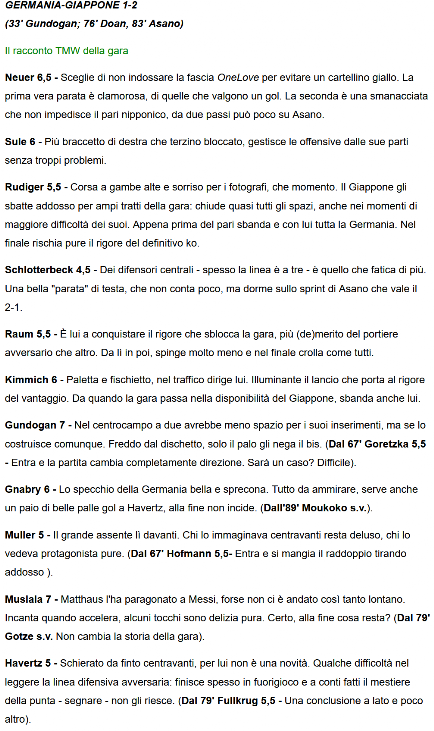 GERMANIA-GIAPPONE 1-2
(33' Gundogan; 76' Doan, 83' Asano)

Il racconto TMW della gara

Neuer 6,5 - Sceglie di non indossare la fascia OneLove per evitare un cartellino giallo. La prima vera parata è clamorosa, di quelle che valgono un gol. La seconda è una smanacciata che non impedisce il pari nipponico, da due passi può poco su Asano.

Sule 6 - Più braccetto di destra che terzino bloccato, gestisce le offensive dalle sue parti senza troppi problemi.

Rudiger 5,5 - Corsa a gambe alte e sorriso per i fotografi, che momento. Il Giappone gli sbatte addosso per ampi tratti della gara: chiude quasi tutti gli spazi, anche nei momenti di maggiore difficoltà dei suoi. Appena prima del pari sbanda e con lui tutta la Germania. Nel finale rischia pure il rigore del definitivo ko.

Schlotterbeck 4,5 - Dei difensori centrali - spesso la linea è a tre - è quello che fatica di più. Una bella "parata" di testa, che non conta poco, ma dorme sullo sprint di Asano che vale il 2-1.

Raum 5,5 - È lui a conquistare il rigore che sblocca la gara, più (de)merito del portiere avversario che altro. Da lì in poi, spinge molto meno e nel finale crolla come tutti.

Kimmich 6 - Paletta e fischietto, nel traffico dirige lui. Illuminante il lancio che porta al rigore del vantaggio. Da quando la gara passa nella disponibilità del Giappone, sbanda anche lui.

Gundogan 7 - Nel centrocampo a due avrebbe meno spazio per i suoi inserimenti, ma se lo costruisce comunque. Freddo dal dischetto, solo il palo gli nega il bis. (Dal 67' Goretzka 5,5 - Entra e la partita cambia completamente direzione. Sarà un caso? Difficile).

Gnabry 6 - Lo specchio della Germania bella e sprecona. Tutto da ammirare, serve anche un paio di belle palle gol a Havertz, alla fine non incide. (Dall'89' Moukoko s.v.).

Muller 5 - Il grande assente lì davanti. Chi lo immaginava centravanti resta deluso, chi lo vedeva protagonista pure. (Dal 67' Hofmann 5,5- Entra e si mangia il raddoppio tirando addosso ).

Musiala 7 - Matthaus l'ha paragonato a Messi, forse non ci è andato così tanto lontano. Incanta quando accelera, alcuni tocchi sono delizia pura. Certo, alla fine cosa resta? (Dal 79' Gotze s.v. Non cambia la storia della gara).

Havertz 5 - Schierato da finto centravanti, per lui non è una novità. Qualche difficoltà nel leggere la linea difensiva avversaria: finisce spesso in fuorigioco e a conti fatti il mestiere della punta - segnare - non gli riesce. (Dal 79' Fullkrug 5,5 - Una conclusione a lato e poco altro).